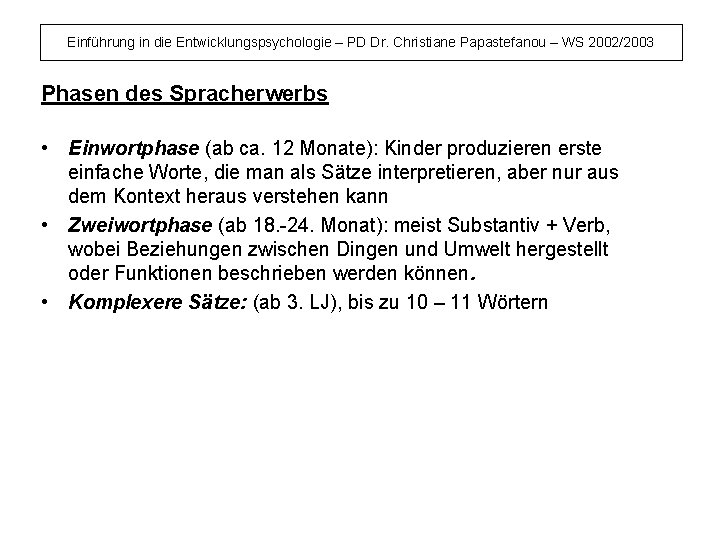 Einführung in die Entwicklungspsychologie – PD Dr. Christiane Papastefanou – WS 2002/2003

Phasen des Spracherwerbs

• Einwortphase (ab ca. 12 Monate): Kinder produzieren erste einfache Worte, die man als Sätze interpretieren, aber nur aus dem Kontext heraus verstehen kann

• Zweiwortphase (ab 18.-24. Monat): meist Substantiv + Verb, wobei Beziehungen zwischen Dingen und Umwelt hergestellt oder Funktionen beschrieben werden können.

• Komplexere Sätze: (ab 3. LJ), bis zu 10 – 11 Wörtern